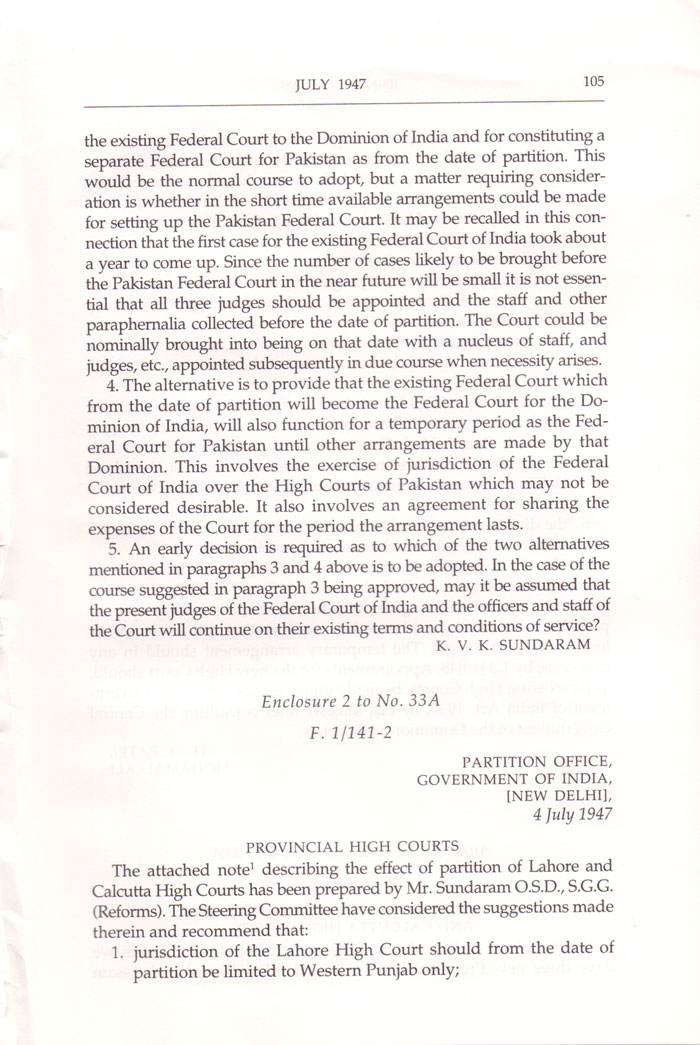 JULY 1947 105

the existing Federal Court to the Dominion of India and for constituting a separate Federal Court for Pakistan as from the date of partition. This would be the normal course to adopt, but a matter requiring consideration is whether in the short time available arrangements could be made for setting up the Pakistan Federal Court. It may be recalled in this connection that the first case for the existing Federal Court of India took about a year to come up. Since the number of cases likely to be brought before the Pakistan Federal Court in the near future will be small it is not essential that all three judges should be appointed and the staff and other paraphernalia collected before the date of partition. The Court could be nominally brought into being on that date with a nucleus of staff, and judges, etc., appointed subsequently in due course when necessity arises.

4. The alternative is to provide that the existing Federal Court which from the date of partition will become the Federal Court for the Dominion of India, will also function for a temporary period as the Federal Court for Pakistan until other arrangements are made by that Dominion. This involves the exercise of jurisdiction of the Federal Court of India over the High Courts of Pakistan which may not be considered desirable. It also involves an agreement for sharing the expenses of the Court for the period the arrangement lasts.

5. An early decision is required as to which of the two alternatives mentioned in paragraphs 3 and 4 above is to be adopted. In the case of the course suggested in paragraph 3 being approved, may it be assumed that the present judges of the Federal Court of India and the officers and staff of the Court will continue on their existing terms and conditions of service?

K. V. K. SUNDARAM

Enclosure 2 to No. 33A

F. 1/141-2

PARTITION OFFICE,
GOVERNMENT OF INDIA,
[NEW DELHI],
4 July 1947

PROVINCIAL HIGH COURTS

The attached note$^1$ describing the effect of partition of Lahore and Calcutta High Courts has been prepared by Mr. Sundaram O.S.D., S.G.G. (Reforms). The Steering Committee have considered the suggestions made therein and recommend that:

1. jurisdiction of the Lahore High Court should from the date of partition be limited to Western Punjab only;